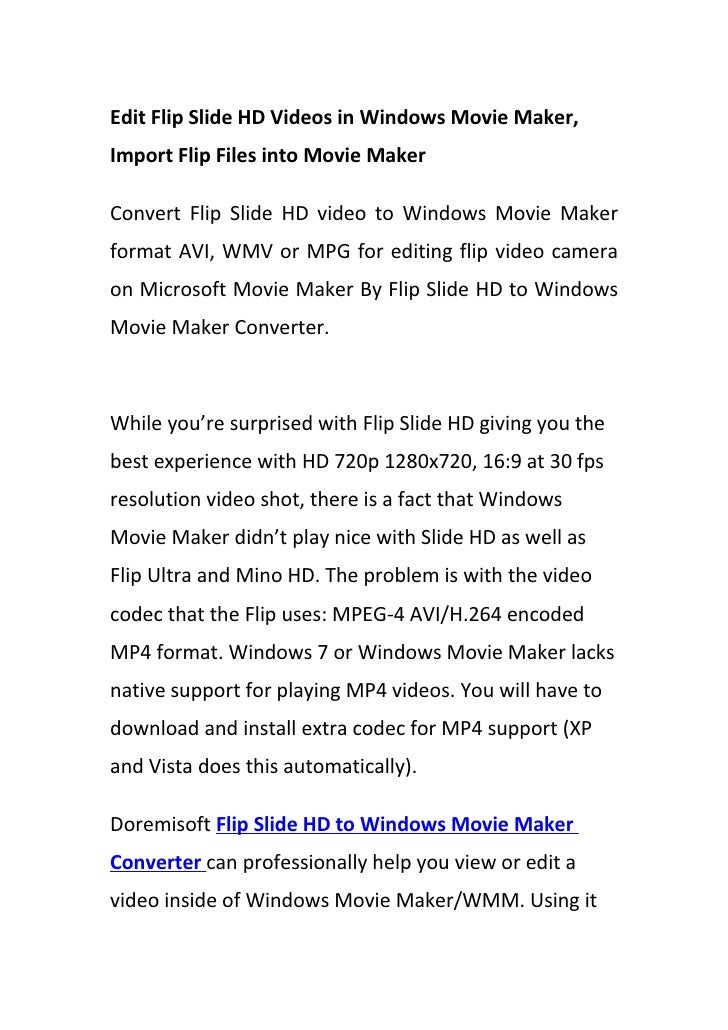 Edit Flip Slide HD Videos in Windows Movie Maker, Import Flip Files into Movie Maker

Convert Flip Slide HD video to Windows Movie Maker format AVI, WMV or MPG for editing flip video camera on Microsoft Movie Maker By Flip Slide HD to Windows Movie Maker Converter.

While you're surprised with Flip Slide HD giving you the best experience with HD 720p 1280x720, 16:9 at 30 fps resolution video shot, there is a fact that Windows Movie Maker didn't play nice with Slide HD as well as Flip Ultra and Mino HD. The problem is with the video codec that the Flip uses: MPEG-4 AVI/H.264 encoded MP4 format. Windows 7 or Windows Movie Maker lacks native support for playing MP4 videos. You will have to download and install extra codec for MP4 support (XP and Vista does this automatically).

Doremisoft Flip Slide HD to Windows Movie Maker Converter can professionally help you view or edit a video inside of Windows Movie Maker/WMM. Using it